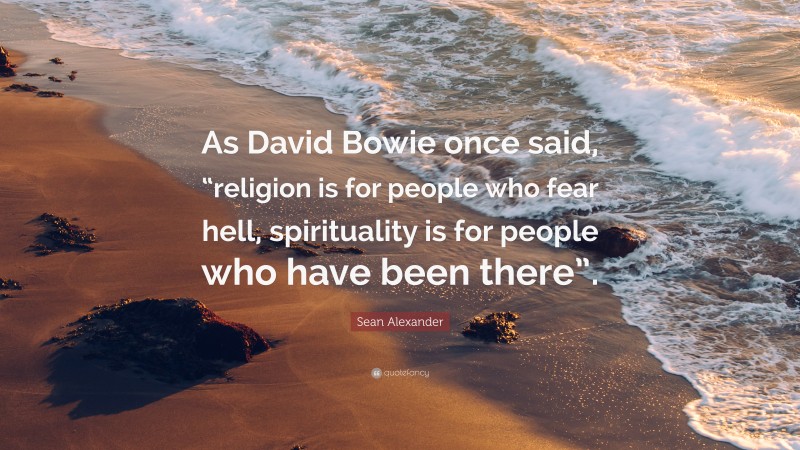 As David Bowie once said, “religion is for people who fear hell, spirituality is for people who have been there”.

Sean Alexander

quotefancy